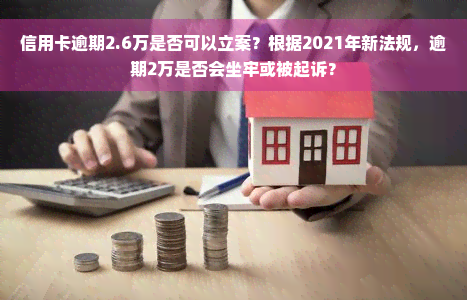 信用卡逾期2.6万是否可以立案？根据2021年新法规，逾期2万是否会坐牢或被起诉？